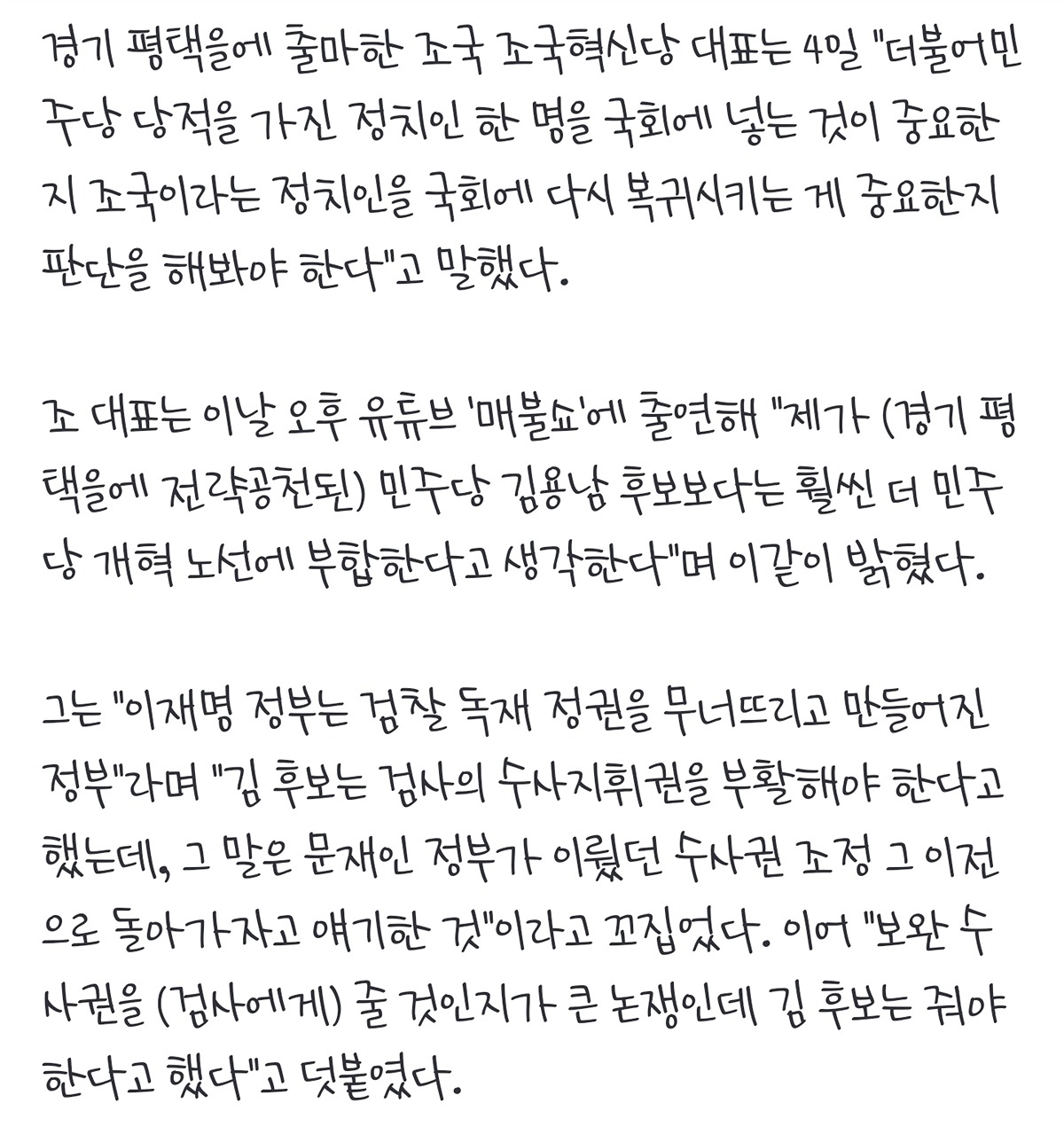 경기 평택을에 출마한 조국 조국혁신당 대표는 4일 "더불어민주당 당적을 가진 정치인 한 명을 국회에 넣는 것이 중요한지 조국이라는 정치인을 국회에 다시 복귀시키는 게 중요한지 판단을 해봐야 한다"고 말했다.

조 대표는 이날 오후 유튜브 '매불쇼'에 출연해 "제가 (경기 평택을에 전략공천된) 민주당 김용남 후보보다는 훨씬 더 민주당 개혁 노선에 부합한다고 생각한다"며 이같이 밝혔다.

그는 "이재명 정부는 검찰 독재 정권을 무너뜨리고 만들어진 정부"라며 "김 후보는 검사의 수사지휘권을 부활해야 한다고 했는데, 그 말은 문재인 정부가 이뤘던 수사권 조정 그 이전으로 돌아가자고 얘기한 것"이라고 꼬집었다. 이어 "보완 수사권을 (검사에게) 줄 것인지가 큰 논쟁인데 김 후보는 줘야 한다고 했다"고 덧붙였다.